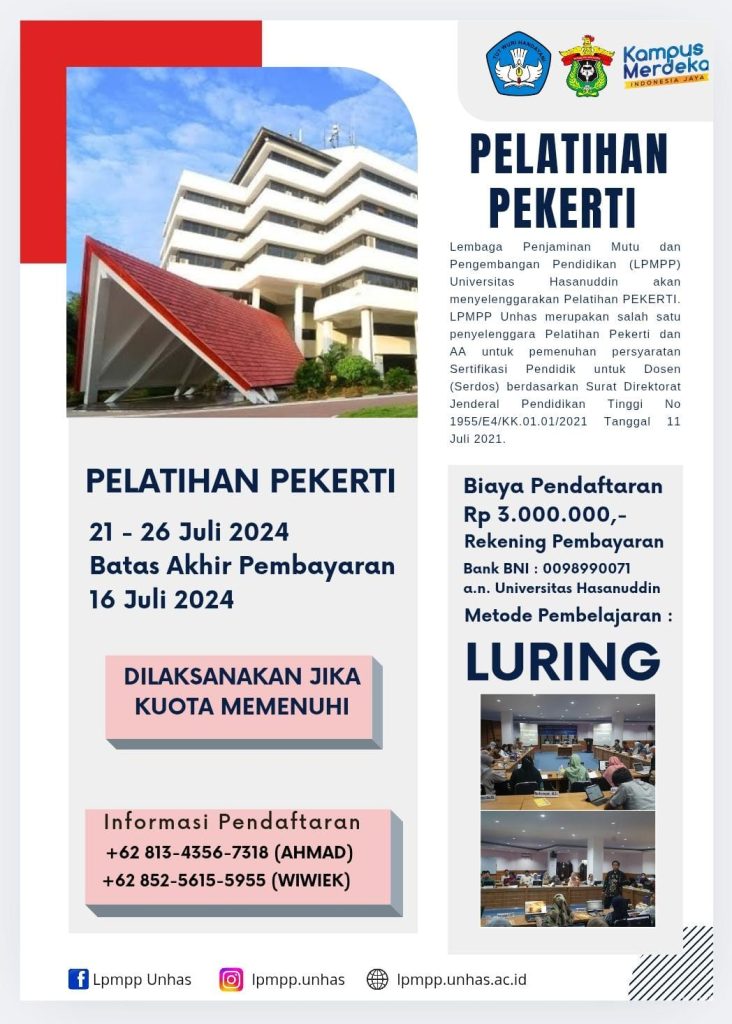 Kampus Merdeka
INDONESIA JAYA

PELATIHAN PEKERTI

Lembaga Penjaminan Mutu dan Pengembangan Pendidikan (LPMPP) Universitas Hasanuddin akan menyelenggarakan Pelatihan PEKERTI. LPMPP Unhas merupakan salah satu penyelenggara Pelatihan Pekerti dan AA untuk pemenuhan persyaratan Sertifikasi Pendidik untuk Dosen (Serdos) berdasarkan Surat Direktorat Jenderal Pendidikan Tinggi No 1955/E4/KK.01.01/2021 Tanggal 11 Juli 2021.

PELATIHAN PEKERTI

21 - 26 Juli 2024
Batas Akhir Pembayaran
16 Juli 2024

DILAKSANAKAN JIKA KUOTA MEMENUHI

Informasi Pendaftaran
+62 813-4356-7318 (AHMAD)
+62 852-5615-5955 (WIWIEK)

Biaya Pendaftaran
Rp 3.000.000,-
Rekening Pembayaran
Bank BNI : 0098990071
a.n. Universitas Hasanuddin

Metode Pembelajaran :
LURING

Lpmpp Unhas
lpmpp.unhas
lpmpp.unhas.ac.id